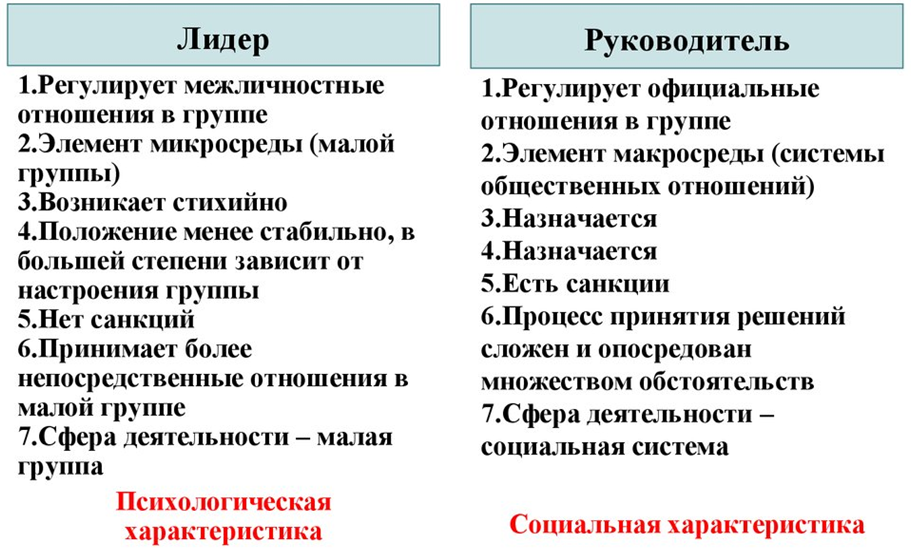 Лидер

1.Регулирует межличностные отношения в группе
2.Элемент микросреды (малой группы)
3.Возникает стихийно
4.Положение менее стабильно, в большей степени зависит от настроения группы
5.Нет санкций
6.Принимает более непосредственные отношения в малой группе
7.Сфера деятельности – малая группа

Психологическая характеристика

Руководитель

1.Регулирует официальные отношения в группе
2.Элемент макросреды (системы общественных отношений)
3.Назначается
4.Назначается
5.Есть санкции
6.Процесс принятия решений сложен и опосредован множеством обстоятельств
7.Сфера деятельности – социальная система

Социальная характеристика